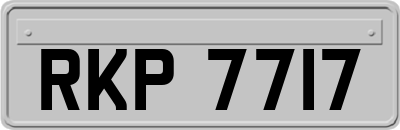 RKP 7717